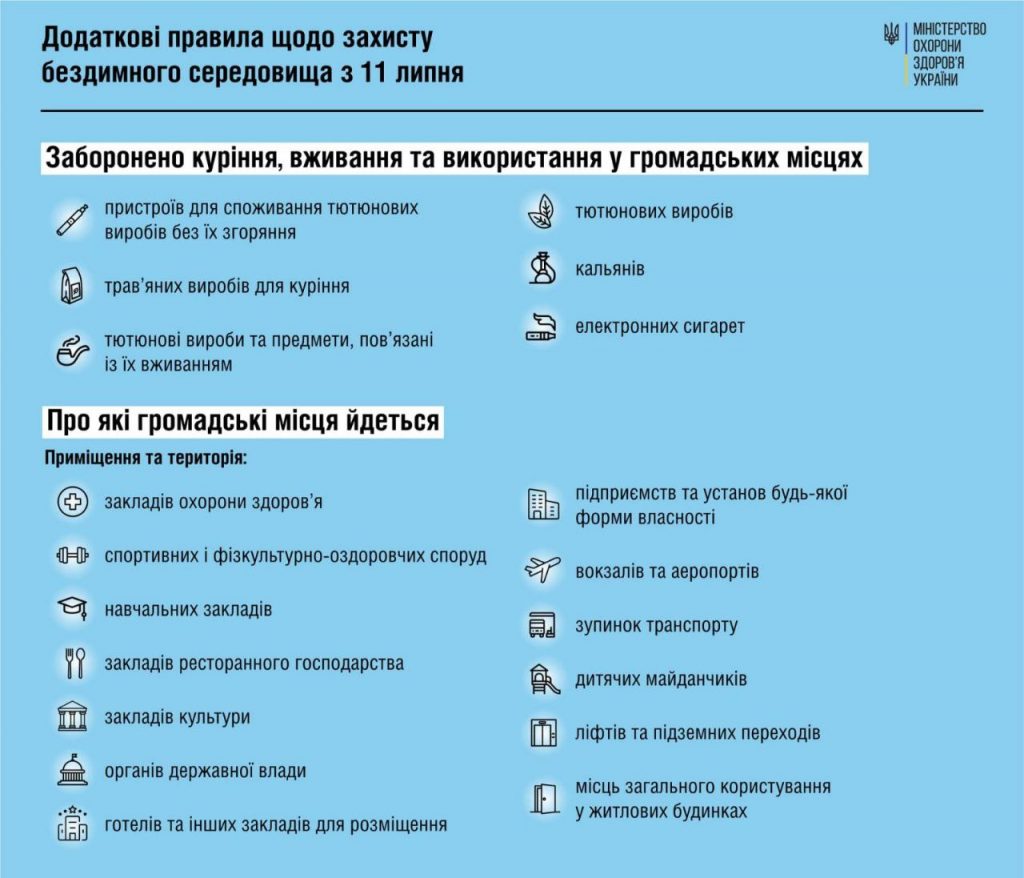 Додаткові правила щодо захисту бездимного середовища з 11 липня

МІНІСТЕРСТВО ОХОРОНИ ЗДОРОВ'Я УКРАЇНИ

Заборонено куріння, вживання та використання у громадських місцях

пристроїв для споживання тютюнових виробів без їх згоряння

трав'яних виробів для куріння

тютюнові вироби та предмети, пов'язані із їх вживанням

тютюнових виробів

кальянів

електронних сигарет

Про які громадські місця йдеться

Приміщення та територія:

закладів охорони здоров'я

спортивних і фізкультурно-оздоровчих споруд

навчальних закладів

закладів ресторанного господарства

закладів культури

органів державної влади

готелів та інших закладів для розміщення

підприємств та установ будь-якої форми власності

вокзалів та аеропортів

зупинок транспорту

дитячих майданчиків

ліфтів та підземних переходів

місць загального користування у житлових будинках